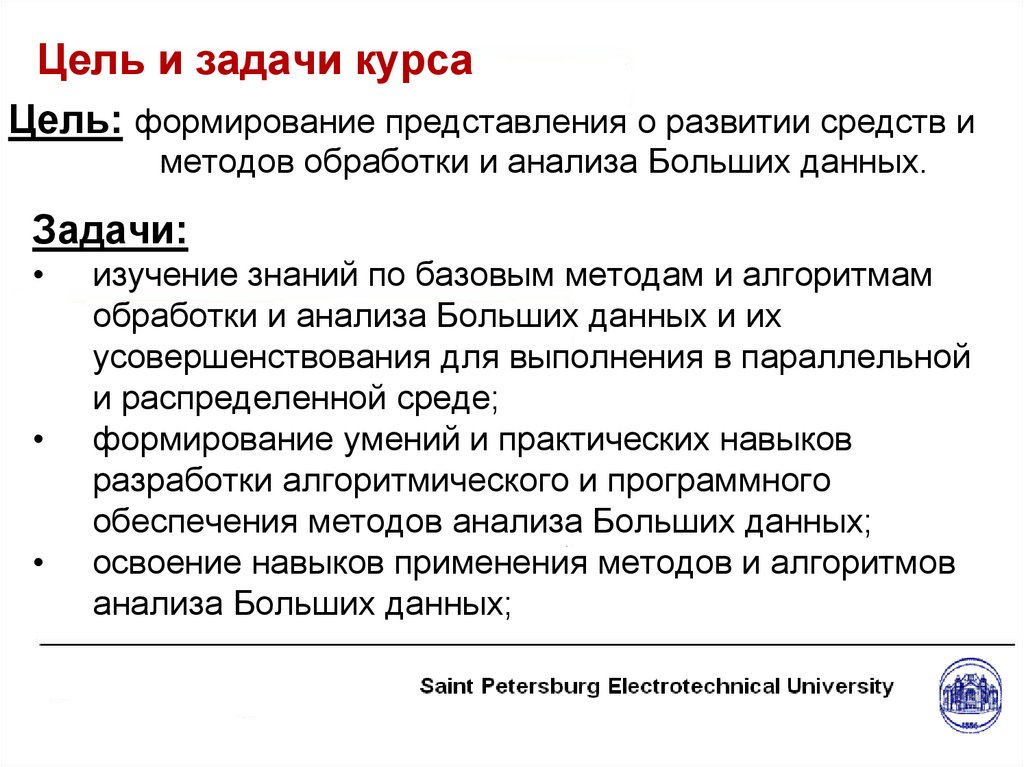 Цель и задачи курса

Цель: формирование представления о развитии средств и методов обработки и анализа Больших данных.

Задачи:
• изучение знаний по базовым методам и алгоритмам обработки и анализа Больших данных и их усовершенствования для выполнения в параллельной и распределенной среде;
• формирование умений и практических навыков разработки алгоритмического и программного обеспечения методов анализа Больших данных;
• освоение навыков применения методов и алгоритмов анализа Больших данных;

Saint Petersburg Electrotechnical University

1886